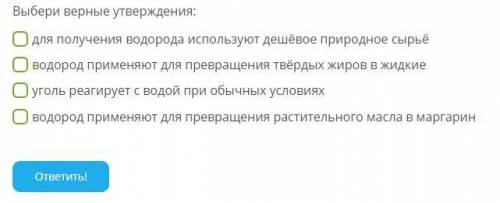 Выбери верные утверждения:

для получения водорода используют дешёвое природное сырьё

водород применяют для превращения твёрдых жиров в жидкие

уголь реагирует с водой при обычных условиях

водород применяют для превращения растительного масла в маргарин

Ответить!